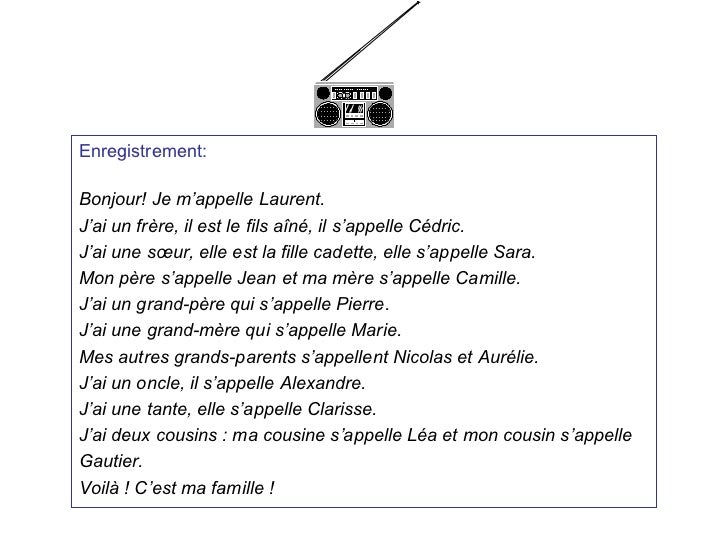 Enregistrement:

Bonjour! Je m'appelle Laurent.
J'ai un frère, il est le fils aîné, il s'appelle Cédric.
J'ai une sœur, elle est la fille cadette, elle s'appelle Sara.
Mon père s'appelle Jean et ma mère s'appelle Camille.
J'ai un grand-père qui s'appelle Pierre.
J'ai une grand-mère qui s'appelle Marie.
Mes autres grands-parents s'appellent Nicolas et Aurélie.
J'ai un oncle, il s'appelle Alexandre.
J'ai une tante, elle s'appelle Clarisse.
J'ai deux cousins : ma cousine s'appelle Léa et mon cousin s'appelle Gautier.
Voilà ! C'est ma famille !